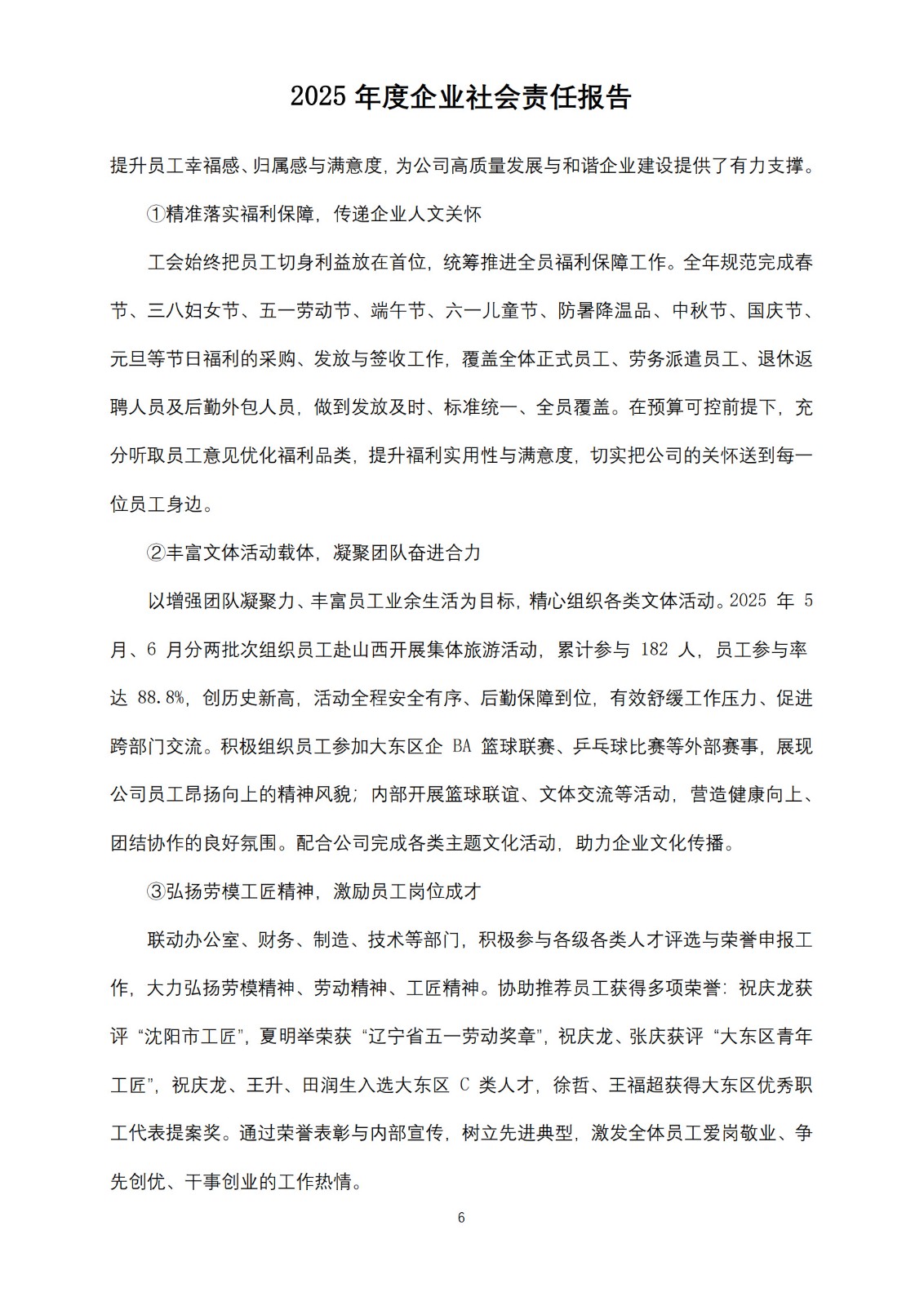 2025年度企业社会责任报告

提升员工幸福感、归属感与满意度，为公司高质量发展与和谐企业建设提供了有力支撑。

①精准落实福利保障，传递企业人文关怀

工会始终把员工切身利益放在首位，统筹推进全员福利保障工作。全年规范完成春节、三八妇女节、五一劳动节、端午节、六一儿童节、防暑降温品、中秋节、国庆节、元旦等节日福利的采购、发放与签收工作，覆盖全体正式员工、劳务派遣员工、退休返聘人员及后勤外包人员，做到发放及时、标准统一、全员覆盖。在预算可控前提下，充分听取员工意见优化福利品类，提升福利实用性与满意度，切实把公司的关怀送到每一位员工身边。

②丰富文体活动载体，凝聚团队奋进合力

以增强团队凝聚力、丰富员工业余生活为目标，精心组织各类文体活动。2025年5月、6月分两批次组织员工赴山西开展集体旅游活动，累计参与182人，员工参与率达88.8%，创历史新高，活动全程安全有序、后勤保障到位，有效舒缓工作压力、促进跨部门交流。积极组织员工参加大东区企BA篮球联赛、乒乓球比赛等外部赛事，展现公司员工昂扬向上的精神风貌；内部开展篮球联谊、文体交流等活动，营造健康向上、团结协作的良好氛围。配合公司完成各类主题文化活动，助力企业文化传播。

③弘扬劳模工匠精神，激励员工岗位成才

联动办公室、财务、制造、技术等部门，积极参与各级各类人才评选与荣誉申报工作，大力弘扬劳模精神、劳动精神、工匠精神。协助推荐员工获得多项荣誉：祝庆龙获评“沈阳市工匠”，夏明举荣获“辽宁省五一劳动奖章”，祝庆龙、张庆获评“大东区青年工匠”，祝庆龙、王升、田润生入选大东区C类人才，徐哲、王福超获得大东区优秀职工代表提案奖。通过荣誉表彰与内部宣传，树立先进典型，激发全体员工爱岗敬业、争先创优、干事创业的工作热情。

6